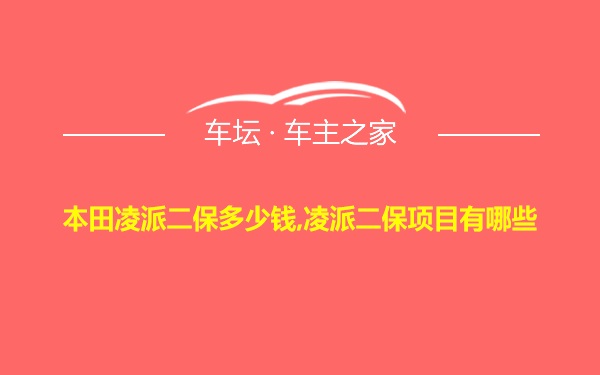 车坛 · 车主之家

本田凌派二保多少钱,凌派二保项目有哪些